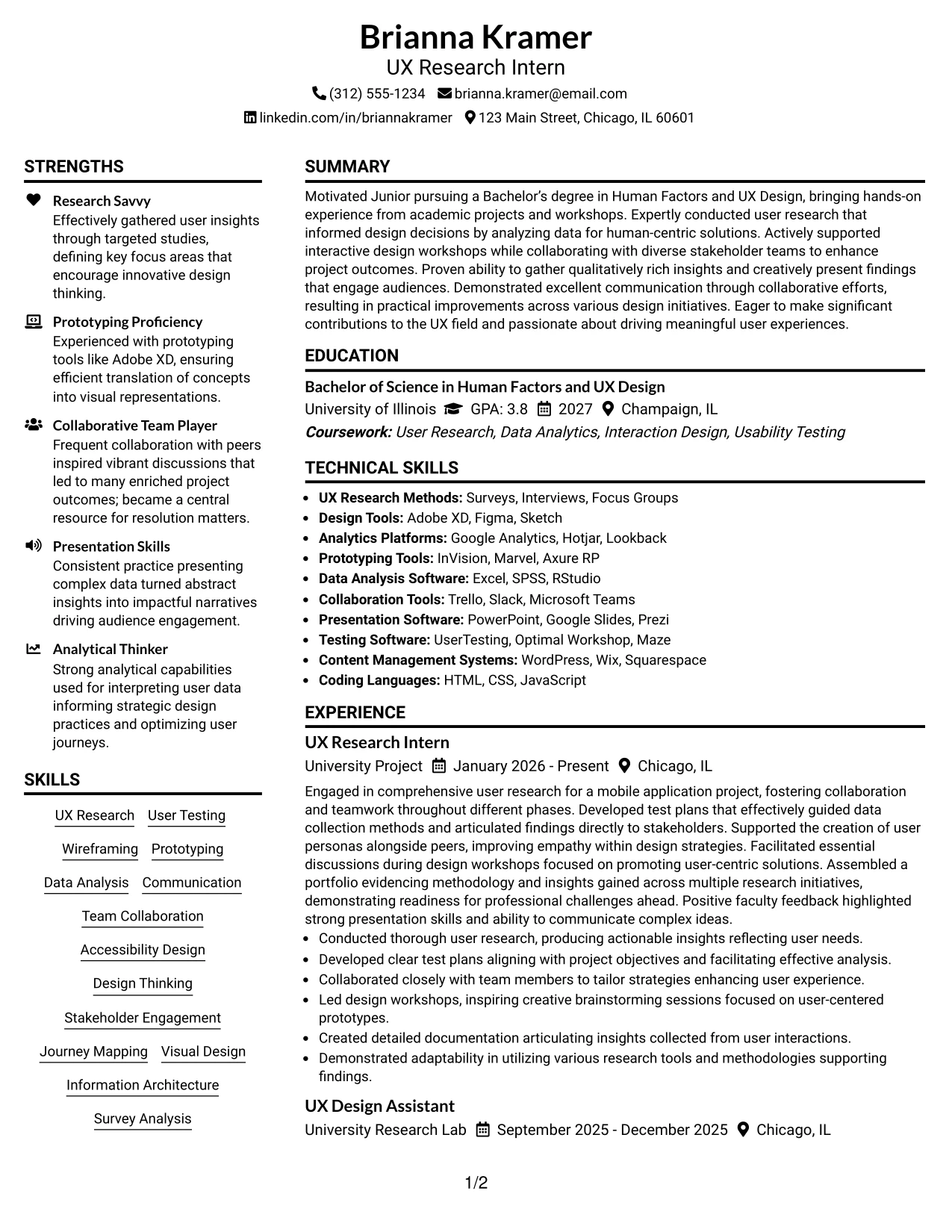 Brianna Kramer
UX Research Intern
(312) 555-1234 brianna.kramer@email.com
linkedin.com/in/briannakramer 123 Main Street, Chicago, IL 60601

STRENGTHS

Research Savvy
Effectively gathered user insights through targeted studies, defining key focus areas that encourage innovative design thinking.

Prototyping Proficiency
Experienced with prototyping tools like Adobe XD, ensuring efficient translation of concepts into visual representations.

Collaborative Team Player
Frequent collaboration with peers inspired vibrant discussions that led to many enriched project outcomes; became a central resource for resolution matters.

Presentation Skills
Consistent practice presenting complex data turned abstract insights into impactful narratives driving audience engagement.

Analytical Thinker
Strong analytical capabilities used for interpreting user data informing strategic design practices and optimizing user journeys.

SKILLS

UX Research User Testing
Wireframing Prototyping
Data Analysis Communication
Team Collaboration
Accessibility Design
Design Thinking
Stakeholder Engagement
Journey Mapping Visual Design
Information Architecture
Survey Analysis

SUMMARY

Motivated Junior pursuing a Bachelor's degree in Human Factors and UX Design, bringing hands-on experience from academic projects and workshops. Expertly conducted user research that informed design decisions by analyzing data for human-centric solutions. Actively supported interactive design workshops while collaborating with diverse stakeholder teams to enhance project outcomes. Proven ability to gather qualitatively rich insights and creatively present findings that engage audiences. Demonstrated excellent communication through collaborative efforts, resulting in practical improvements across various design initiatives. Eager to make significant contributions to the UX field and passionate about driving meaningful user experiences.

EDUCATION

Bachelor of Science in Human Factors and UX Design
University of Illinois GPA: 3.8 2027 Champaign, IL
Coursework: User Research, Data Analytics, Interaction Design, Usability Testing

TECHNICAL SKILLS

• UX Research Methods: Surveys, Interviews, Focus Groups
• Design Tools: Adobe XD, Figma, Sketch
• Analytics Platforms: Google Analytics, Hotjar, Lookback
• Prototyping Tools: InVision, Marvel, Axure RP
• Data Analysis Software: Excel, SPSS, RStudio
• Collaboration Tools: Trello, Slack, Microsoft Teams
• Presentation Software: PowerPoint, Google Slides, Prezi
• Testing Software: UserTesting, Optimal Workshop, Maze
• Content Management Systems: WordPress, Wix, Squarespace
• Coding Languages: HTML, CSS, JavaScript

EXPERIENCE

UX Research Intern
University Project January 2026 - Present Chicago, IL
Engaged in comprehensive user research for a mobile application project, fostering collaboration and teamwork throughout different phases. Developed test plans that effectively guided data collection methods and articulated findings directly to stakeholders. Supported the creation of user personas alongside peers, improving empathy within design strategies. Facilitated essential discussions during design workshops focused on promoting user-centric solutions. Assembled a portfolio evidencing methodology and insights gained across multiple research initiatives, demonstrating readiness for professional challenges ahead. Positive faculty feedback highlighted strong presentation skills and ability to communicate complex ideas.
• Conducted thorough user research, producing actionable insights reflecting user needs.
• Developed clear test plans aligning with project objectives and facilitating effective analysis.
• Collaborated closely with team members to tailor strategies enhancing user experience.
• Led design workshops, inspiring creative brainstorming sessions focused on user-centered prototypes.
• Created detailed documentation articulating insights collected from user interactions.
• Demonstrated adaptability in utilizing various research tools and methodologies supporting findings.

UX Design Assistant
University Research Lab September 2025 - December 2025 Chicago, IL

1/2